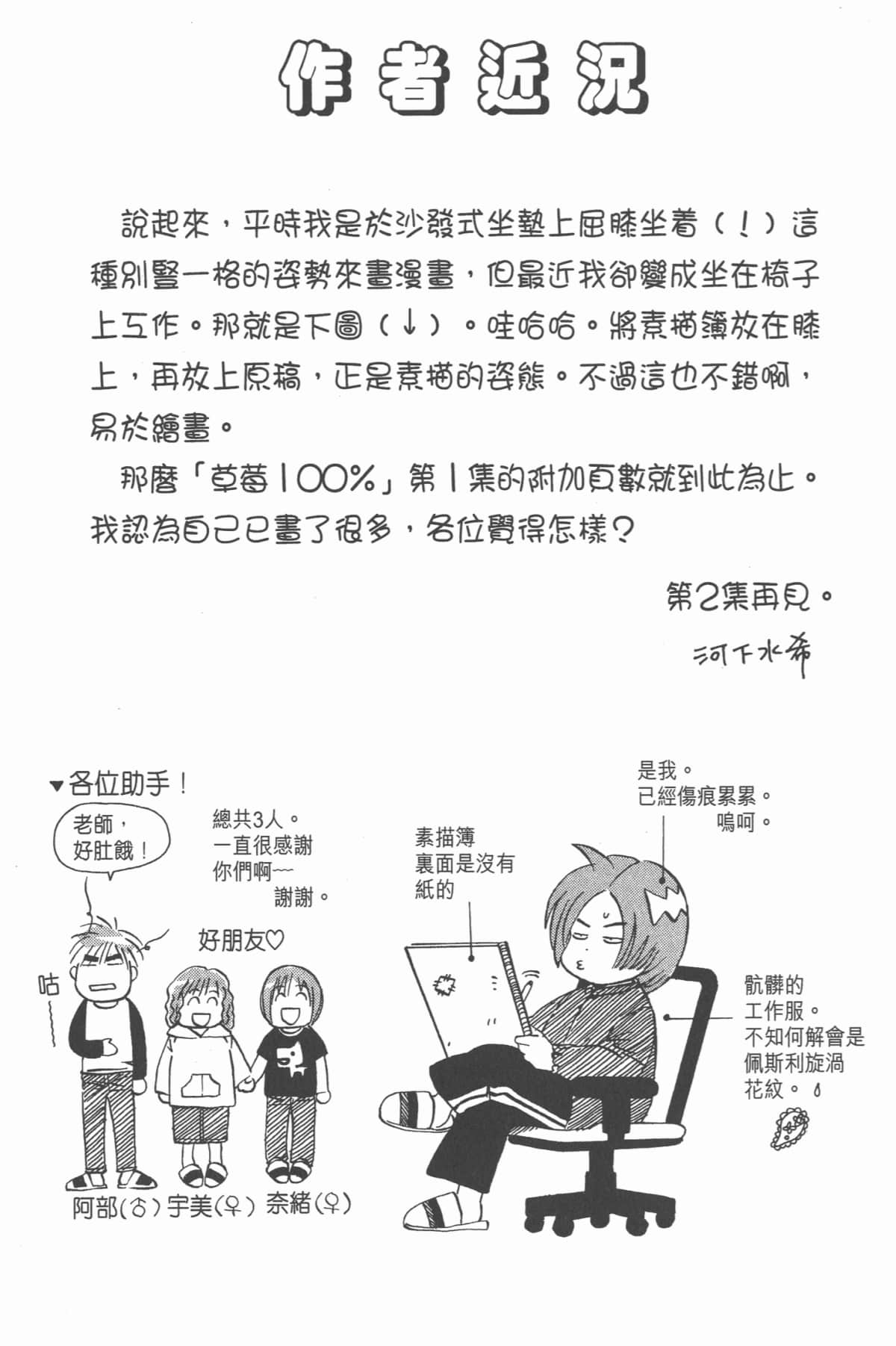 作者近況

說起來，平時我是於沙發式坐墊上屈膝坐着（！）這種別豎一格的姿勢來畫漫畫，但最近我卻變成坐在椅子上工作。那就是下圖（↓）。哇哈哈。將素描簿放在膝上，再放上原稿，正是素描的姿態。不過這也不錯啊，易於繪畫。

那麼「草莓100%」第1集的附加頁數就到此為止。我認為自己已畫了很多，各位覺得怎樣？

第2集再見。

河下水希

▼各位助手！

老師，好肚餓！

總共3人。一直很感謝你們啊～～謝謝。

好朋友♡

咕～～

阿部(♂) 宇美(♀) 奈緒(♀)

素描簿裏面是沒有紙的

是我。已經傷痕累累。嗚呵。

骯髒的工作服。不知何解會是佩斯利旋渦花紋。